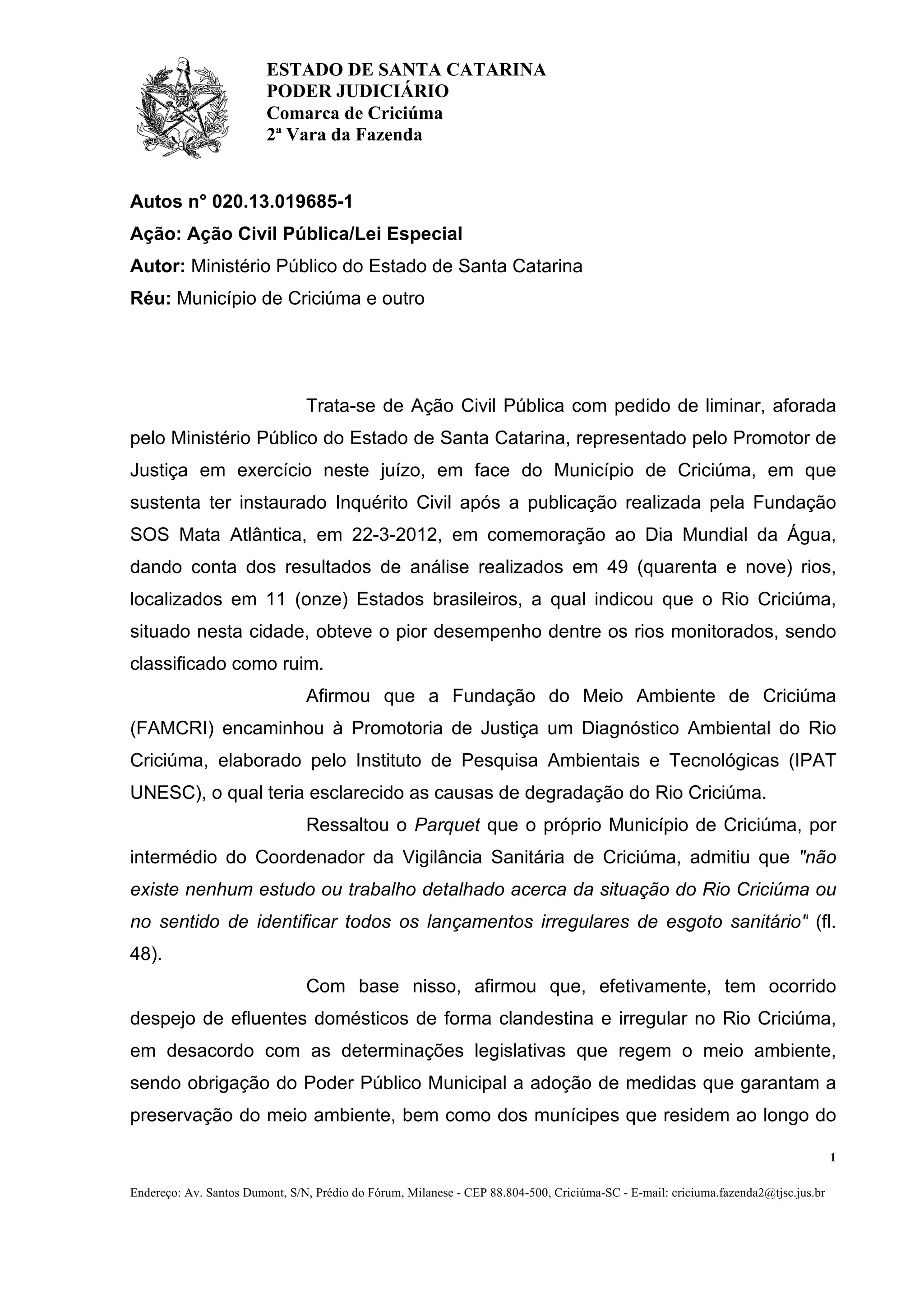 ESTADO DE SANTA CATARINA
PODER JUDICIÁRIO
Comarca de Criciúma
2ª Vara da Fazenda

Autos n° 020.13.019685-1
Ação: Ação Civil Pública/Lei Especial
Autor: Ministério Público do Estado de Santa Catarina
Réu: Município de Criciúma e outro

Trata-se de Ação Civil Pública com pedido de liminar, aforada pelo Ministério Público do Estado de Santa Catarina, representado pelo Promotor de Justiça em exercício neste juízo, em face do Município de Criciúma, em que sustenta ter instaurado Inquérito Civil após a publicação realizada pela Fundação SOS Mata Atlântica, em 22-3-2012, em comemoração ao Dia Mundial da Água, dando conta dos resultados de análise realizados em 49 (quarenta e nove) rios, localizados em 11 (onze) Estados brasileiros, a qual indicou que o Rio Criciúma, situado nesta cidade, obteve o pior desempenho dentre os rios monitorados, sendo classificado como ruim.

Afirmou que a Fundação do Meio Ambiente de Criciúma (FAMCRI) encaminhou à Promotoria de Justiça um Diagnóstico Ambiental do Rio Criciúma, elaborado pelo Instituto de Pesquisa Ambientais e Tecnológicas (IPAT UNESC), o qual teria esclarecido as causas de degradação do Rio Criciúma.

Ressaltou o Parquet que o próprio Município de Criciúma, por intermédio do Coordenador da Vigilância Sanitária de Criciúma, admitiu que "não existe nenhum estudo ou trabalho detalhado acerca da situação do Rio Criciúma ou no sentido de identificar todos os lançamentos irregulares de esgoto sanitário" (fl. 48).

Com base nisso, afirmou que, efetivamente, tem ocorrido despejo de efluentes domésticos de forma clandestina e irregular no Rio Criciúma, em desacordo com as determinações legislativas que regem o meio ambiente, sendo obrigação do Poder Público Municipal a adoção de medidas que garantam a preservação do meio ambiente, bem como dos munícipes que residem ao longo do

1

Endereço: Av. Santos Dumont, S/N, Prédio do Fórum, Milanese - CEP 88.804-500, Criciúma-SC - E-mail: criciuma.fazenda2@tjsc.jus.br